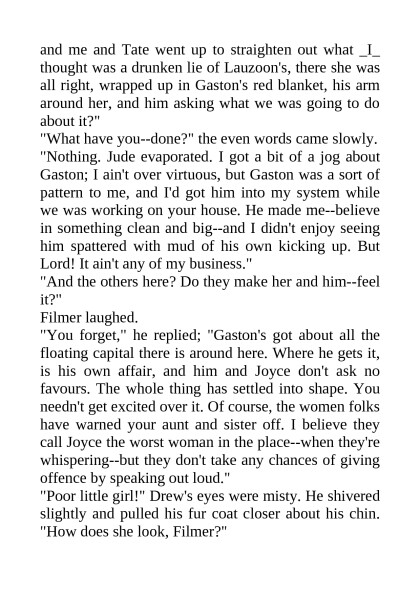 and me and Tate went up to straighten out what _I_ thought was a drunken lie of Lauzoon's, there she was all right, wrapped up in Gaston's red blanket, his arm around her, and him asking what we was going to do about it?"
"What have you--done?" the even words came slowly.
"Nothing. Jude evaporated. I got a bit of a jog about Gaston; I ain't over virtuous, but Gaston was a sort of pattern to me, and I'd got him into my system while we was working on your house. He made me--believe in something clean and big--and I didn't enjoy seeing him spattered with mud of his own kicking up. But Lord! It ain't any of my business."
"And the others here? Do they make her and him--feel it?"
Filmer laughed.
"You forget," he replied; "Gaston's got about all the floating capital there is around here. Where he gets it, is his own affair, and him and Joyce don't ask no favours. The whole thing has settled into shape. You needn't get excited over it. Of course, the women folks have warned your aunt and sister off. I believe they call Joyce the worst woman in the place--when they're whispering--but they don't take any chances of giving offence by speaking out loud."
"Poor little girl!" Drew's eyes were misty. He shivered slightly and pulled his fur coat closer about his chin. "How does she look, Filmer?"